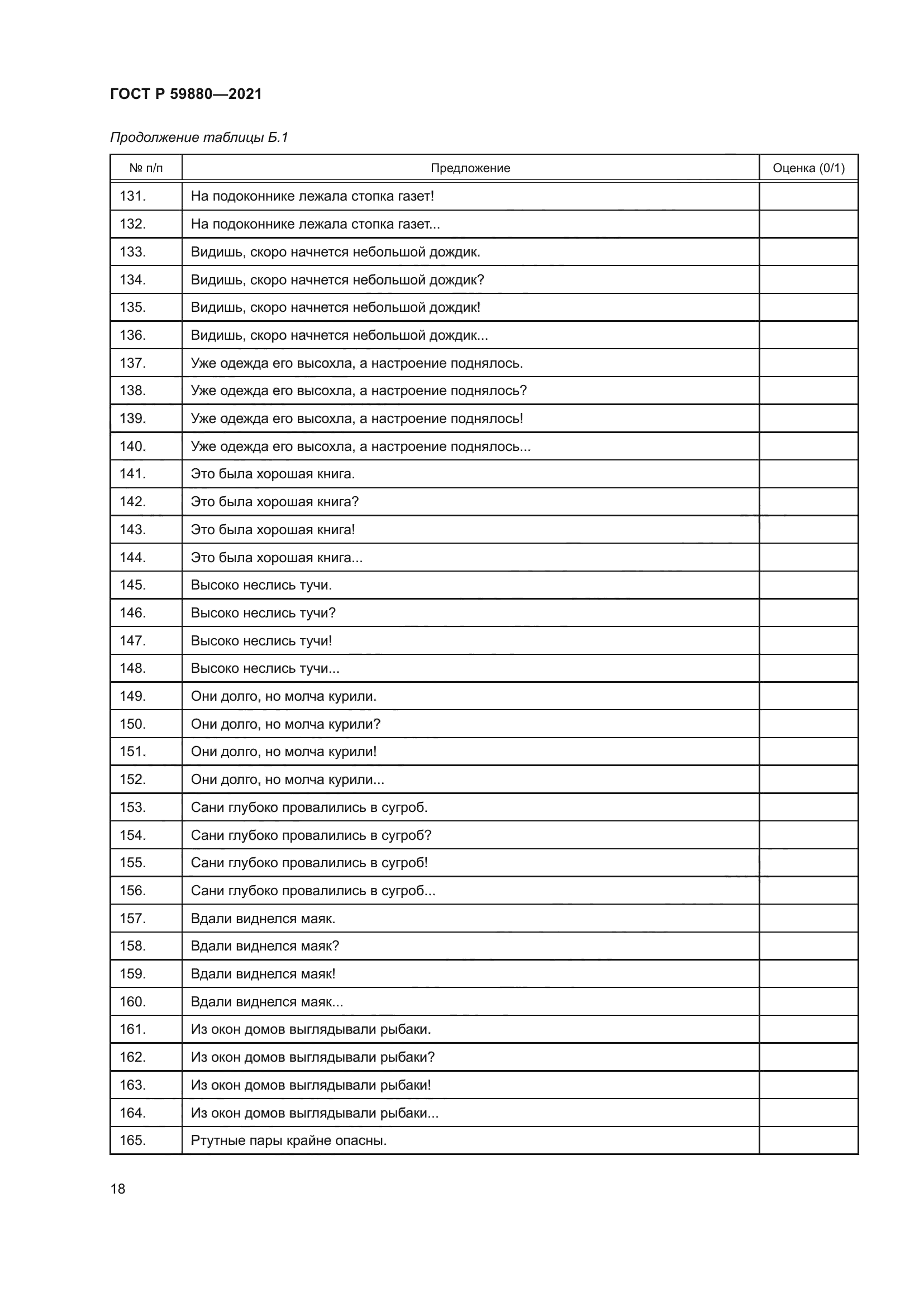 ГОСТ Р 59880—2021

Продолжение таблицы Б.1

| № п/п | Предложение | Оценка (0/1) |
|---|---|---|
| 131. | На подоконнике лежала стопка газет! | |
| 132. | На подоконнике лежала стопка газет... | |
| 133. | Видишь, скоро начнется небольшой дождик. | |
| 134. | Видишь, скоро начнется небольшой дождик? | |
| 135. | Видишь, скоро начнется небольшой дождик! | |
| 136. | Видишь, скоро начнется небольшой дождик... | |
| 137. | Уже одежда его высохла, а настроение поднялось. | |
| 138. | Уже одежда его высохла, а настроение поднялось? | |
| 139. | Уже одежда его высохла, а настроение поднялось! | |
| 140. | Уже одежда его высохла, а настроение поднялось... | |
| 141. | Это была хорошая книга. | |
| 142. | Это была хорошая книга? | |
| 143. | Это была хорошая книга! | |
| 144. | Это была хорошая книга... | |
| 145. | Высоко неслись тучи. | |
| 146. | Высоко неслись тучи? | |
| 147. | Высоко неслись тучи! | |
| 148. | Высоко неслись тучи... | |
| 149. | Они долго, но молча курили. | |
| 150. | Они долго, но молча курили? | |
| 151. | Они долго, но молча курили! | |
| 152. | Они долго, но молча курили... | |
| 153. | Сани глубоко провалились в сугроб. | |
| 154. | Сани глубоко провалились в сугроб? | |
| 155. | Сани глубоко провалились в сугроб! | |
| 156. | Сани глубоко провалились в сугроб... | |
| 157. | Вдали виднелся маяк. | |
| 158. | Вдали виднелся маяк? | |
| 159. | Вдали виднелся маяк! | |
| 160. | Вдали виднелся маяк... | |
| 161. | Из окон домов выглядывали рыбаки. | |
| 162. | Из окон домов выглядывали рыбаки? | |
| 163. | Из окон домов выглядывали рыбаки! | |
| 164. | Из окон домов выглядывали рыбаки... | |
| 165. | Ртутные пары крайне опасны. | |

18